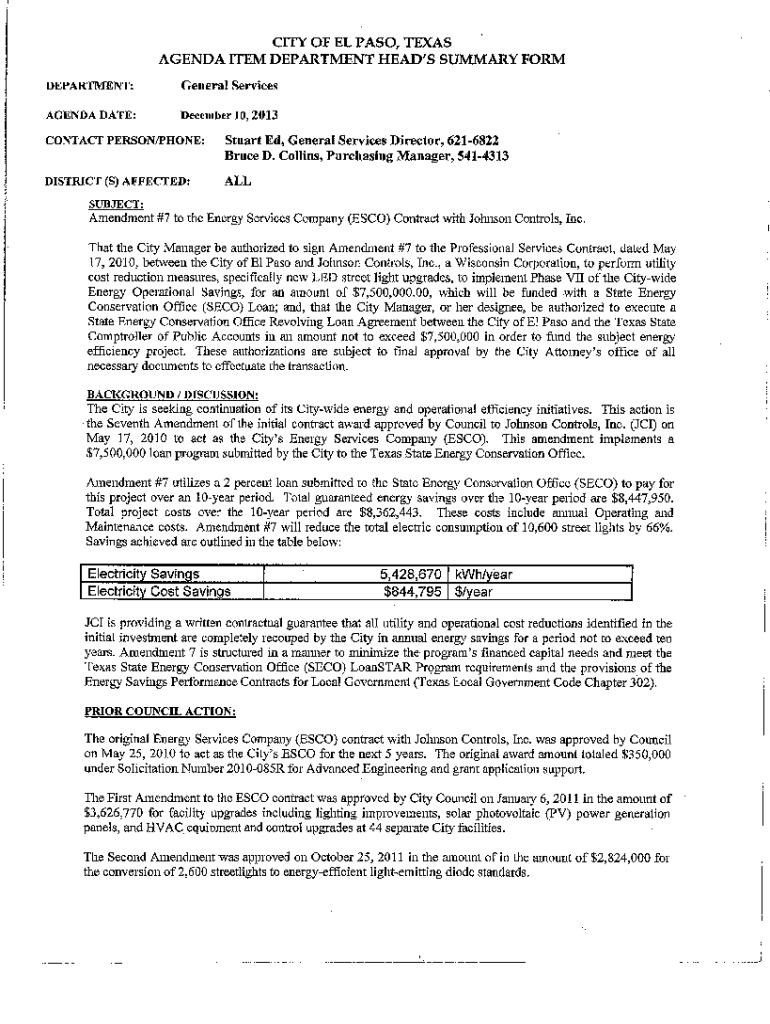 CITY OF EL PASO, TEXAS
AGENDA ITEM DEPARTMENT HEAD'S SUMMARY FORM

DEPARTMENT: General Services

AGENDA DATE: December 10, 2013

CONTACT PERSON/PHONE: Stuart Ed, General Services Director, 621-6822
Bruce D. Collins, Purchasing Manager, 541-4313

DISTRICT (S) AFFECTED: ALL

SUBJECT:
Amendment #7 to the Energy Services Company (ESCO) Contract with Johnson Controls, Inc.

That the City Manager be authorized to sign Amendment #7 to the Professional Services Contract, dated May 17, 2010, between the City of El Paso and Johnson Controls, Inc., a Wisconsin Corporation, to perform utility cost reduction measures, specifically new LED street light upgrades, to implement Phase VII of the City-wide Energy Operational Savings, for an amount of $7,500,000.00, which will be funded with a State Energy Conservation Office (SECO) Loan; and, that the City Manager, or her designee, be authorized to execute a State Energy Conservation Office Revolving Loan Agreement between the City of El Paso and the Texas State Comptroller of Public Accounts in an amount not to exceed $7,500,000 in order to fund the subject energy efficiency project. These authorizations are subject to final approval by the City Attorney's office of all necessary documents to effectuate the transaction.

BACKGROUND / DISCUSSION:
The City is seeking continuation of its City-wide energy and operational efficiency initiatives. This action is the Seventh Amendment of the initial contract award approved by Council to Johnson Controls, Inc. (JCI) on May 17, 2010 to act as the City's Energy Services Company (ESCO). This amendment implements a $7,500,000 loan program submitted by the City to the Texas State Energy Conservation Office.

Amendment #7 utilizes a 2 percent loan submitted to the State Energy Conservation Office (SECO) to pay for this project over an 10-year period. Total guaranteed energy savings over the 10-year period are $8,447,950. Total project costs over the 10-year period are $8,362,443. These costs include annual Operating and Maintenance costs. Amendment #7 will reduce the total electric consumption of 10,600 street lights by 66%. Savings achieved are outlined in the table below:

| Electricity Savings | 5,428,670 | kWh/year |
|---|---|---|
| Electricity Cost Savings | $844,795 | $/year |

JCI is providing a written contractual guarantee that all utility and operational cost reductions identified in the initial investment are completely recouped by the City in annual energy savings for a period not to exceed ten years. Amendment 7 is structured in a manner to minimize the program's financed capital needs and meet the Texas State Energy Conservation Office (SECO) LoanSTAR Program requirements and the provisions of the Energy Savings Performance Contracts for Local Government (Texas Local Government Code Chapter 302).

PRIOR COUNCIL ACTION:

The original Energy Services Company (ESCO) contract with Johnson Controls, Inc. was approved by Council on May 25, 2010 to act as the City's ESCO for the next 5 years. The original award amount totaled $350,000 under Solicitation Number 2010-085R for Advanced Engineering and grant application support.

The First Amendment to the ESCO contract was approved by City Council on January 6, 2011 in the amount of $3,626,770 for facility upgrades including lighting improvements, solar photovoltaic (PV) power generation panels, and HVAC equipment and control upgrades at 44 separate City facilities.

The Second Amendment was approved on October 25, 2011 in the amount of in the amount of $2,824,000 for the conversion of 2,600 streetlights to energy-efficient light-emitting diode standards.